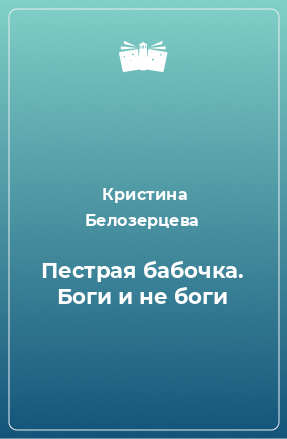 Кристина Белозерцева

Пестрая бабочка. Боги и не боги